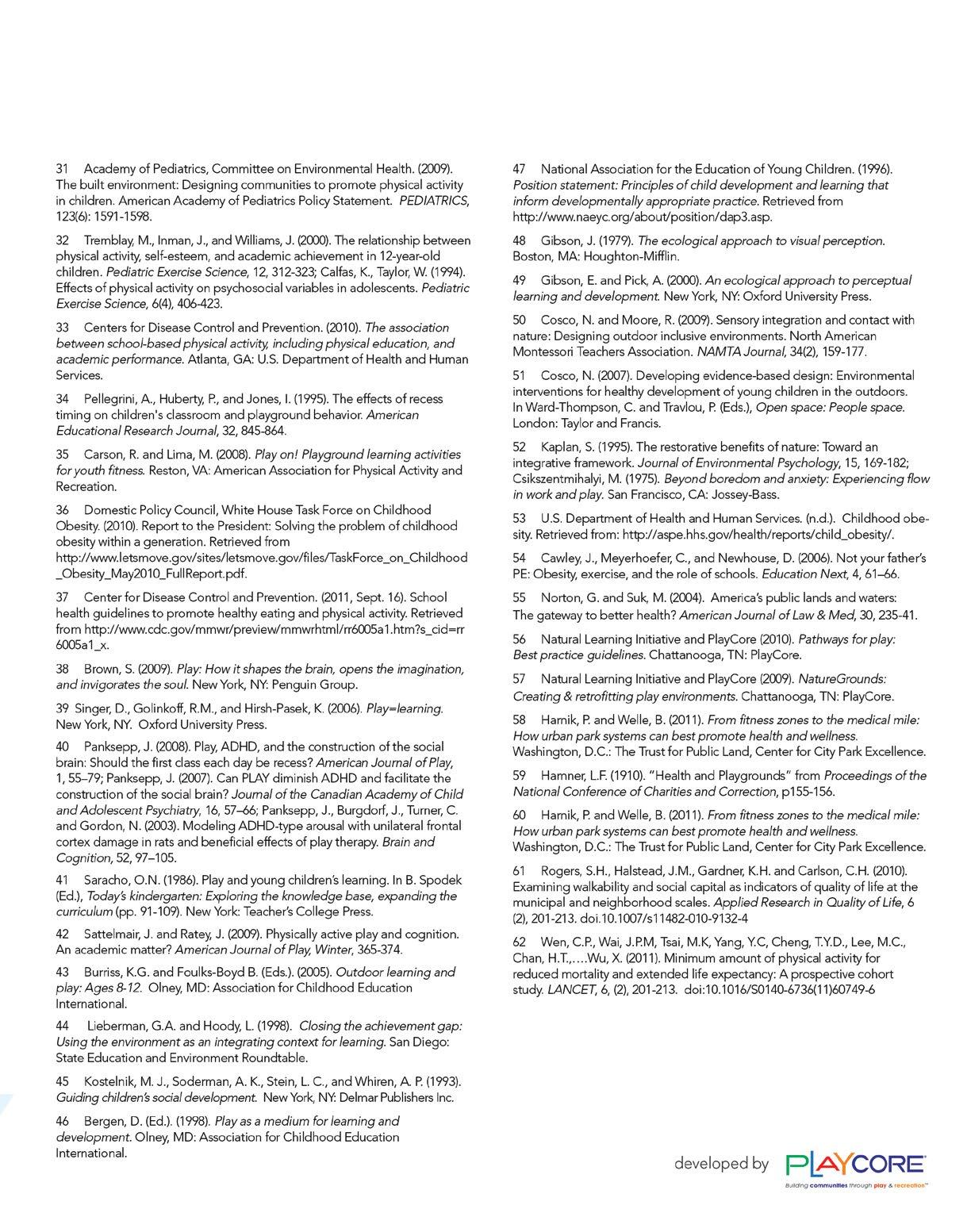 31 Academy of Pediatrics, Committee on Environmental Health. (2009). The built environment: Designing communities to promote physical activity in children. American Academy of Pediatrics Policy Statement. PEDIATRICS, 123(6): 1591-1598.

32 Tremblay, M., Inman, J., and Williams, J. (2000). The relationship between physical activity, self-esteem, and academic achievement in 12-year-old children. Pediatric Exercise Science, 12, 312-323; Calfas, K., Taylor, W. (1994). Effects of physical activity on psychosocial variables in adolescents. Pediatric Exercise Science, 6(4), 406-423.

33 Centers for Disease Control and Prevention. (2010). The association between school-based physical activity, including physical education, and academic performance. Atlanta, GA: U.S. Department of Health and Human Services.

34 Pellegrini, A., Huberty, P., and Jones, I. (1995). The effects of recess timing on children's classroom and playground behavior. American Educational Research Journal, 32, 845-864.

35 Carson, R. and Lima, M. (2008). Play on! Playground learning activities for youth fitness. Reston, VA: American Association for Physical Activity and Recreation.

36 Domestic Policy Council, White House Task Force on Childhood Obesity. (2010). Report to the President: Solving the problem of childhood obesity within a generation. Retrieved from http://www.letsmove.gov/sites/letsmove.gov/files/TaskForce_on_Childhood_Obesity_May2010_FullReport.pdf.

37 Center for Disease Control and Prevention. (2011, Sept. 16). School health guidelines to promote healthy eating and physical activity. Retrieved from http://www.cdc.gov/mmwr/preview/mmwrhtml/rr6005a1.htm?s_cid=rr6005a1_x.

38 Brown, S. (2009). Play: How it shapes the brain, opens the imagination, and invigorates the soul. New York, NY: Penguin Group.

39 Singer, D., Golinkoff, R.M., and Hirsh-Pasek, K. (2006). Play=learning. New York, NY. Oxford University Press.

40 Panksepp, J. (2008). Play, ADHD, and the construction of the social brain: Should the first class each day be recess? American Journal of Play, 1, 55–79; Panksepp, J. (2007). Can PLAY diminish ADHD and facilitate the construction of the social brain? Journal of the Canadian Academy of Child and Adolescent Psychiatry, 16, 57–66; Panksepp, J., Burgdorf, J., Turner, C. and Gordon, N. (2003). Modeling ADHD-type arousal with unilateral frontal cortex damage in rats and beneficial effects of play therapy. Brain and Cognition, 52, 97–105.

41 Saracho, O.N. (1986). Play and young children's learning. In B. Spodek (Ed.), Today's kindergarten: Exploring the knowledge base, expanding the curriculum (pp. 91-109). New York: Teacher's College Press.

42 Sattelmair, J. and Ratey, J. (2009). Physically active play and cognition. An academic matter? American Journal of Play, Winter, 365-374.

43 Burriss, K.G. and Foulks-Boyd B. (Eds.). (2005). Outdoor learning and play: Ages 8-12. Olney, MD: Association for Childhood Education International.

44 Lieberman, G.A. and Hoody, L. (1998). Closing the achievement gap: Using the environment as an integrating context for learning. San Diego: State Education and Environment Roundtable.

45 Kostelnik, M. J., Soderman, A. K., Stein, L. C., and Whiren, A. P. (1993). Guiding children's social development. New York, NY: Delmar Publishers Inc.

46 Bergen, D. (Ed.). (1998). Play as a medium for learning and development. Olney, MD: Association for Childhood Education International.

47 National Association for the Education of Young Children. (1996). Position statement: Principles of child development and learning that inform developmentally appropriate practice. Retrieved from http://www.naeyc.org/about/position/dap3.asp.

48 Gibson, J. (1979). The ecological approach to visual perception. Boston, MA: Houghton-Mifflin.

49 Gibson, E. and Pick, A. (2000). An ecological approach to perceptual learning and development. New York, NY: Oxford University Press.

50 Cosco, N. and Moore, R. (2009). Sensory integration and contact with nature: Designing outdoor inclusive environments. North American Montessori Teachers Association. NAMTA Journal, 34(2), 159-177.

51 Cosco, N. (2007). Developing evidence-based design: Environmental interventions for healthy development of young children in the outdoors. In Ward-Thompson, C. and Travlou, P. (Eds.), Open space: People space. London: Taylor and Francis.

52 Kaplan, S. (1995). The restorative benefits of nature: Toward an integrative framework. Journal of Environmental Psychology, 15, 169-182; Csikszentmihalyi, M. (1975). Beyond boredom and anxiety: Experiencing flow in work and play. San Francisco, CA: Jossey-Bass.

53 U.S. Department of Health and Human Services. (n.d.). Childhood obesity. Retrieved from: http://aspe.hhs.gov/health/reports/child_obesity/.

54 Cawley, J., Meyerhoefer, C., and Newhouse, D. (2006). Not your father's PE: Obesity, exercise, and the role of schools. Education Next, 4, 61–66.

55 Norton, G. and Suk, M. (2004). America's public lands and waters: The gateway to better health? American Journal of Law & Med, 30, 235-41.

56 Natural Learning Initiative and PlayCore (2010). Pathways for play: Best practice guidelines. Chattanooga, TN: PlayCore.

57 Natural Learning Initiative and PlayCore (2009). NatureGrounds: Creating & retrofitting play environments. Chattanooga, TN: PlayCore.

58 Harnik, P. and Welle, B. (2011). From fitness zones to the medical mile: How urban park systems can best promote health and wellness. Washington, D.C.: The Trust for Public Land, Center for City Park Excellence.

59 Hamner, L.F. (1910). "Health and Playgrounds" from Proceedings of the National Conference of Charities and Correction, p155-156.

60 Harnik, P. and Welle, B. (2011). From fitness zones to the medical mile: How urban park systems can best promote health and wellness. Washington, D.C.: The Trust for Public Land, Center for City Park Excellence.

61 Rogers, S.H., Halstead, J.M., Gardner, K.H. and Carlson, C.H. (2010). Examining walkability and social capital as indicators of quality of life at the municipal and neighborhood scales. Applied Research in Quality of Life, 6 (2), 201-213. doi.10.1007/s11482-010-9132-4

62 Wen, C.P., Wai, J.P.M, Tsai, M.K, Yang, Y.C, Cheng, T.Y.D., Lee, M.C., Chan, H.T.,….Wu, X. (2011). Minimum amount of physical activity for reduced mortality and extended life expectancy: A prospective cohort study. LANCET, 6, (2), 201-213. doi:10.1016/S0140-6736(11)60749-6

developed by PLAYCORE
Building communities through play & recreation™